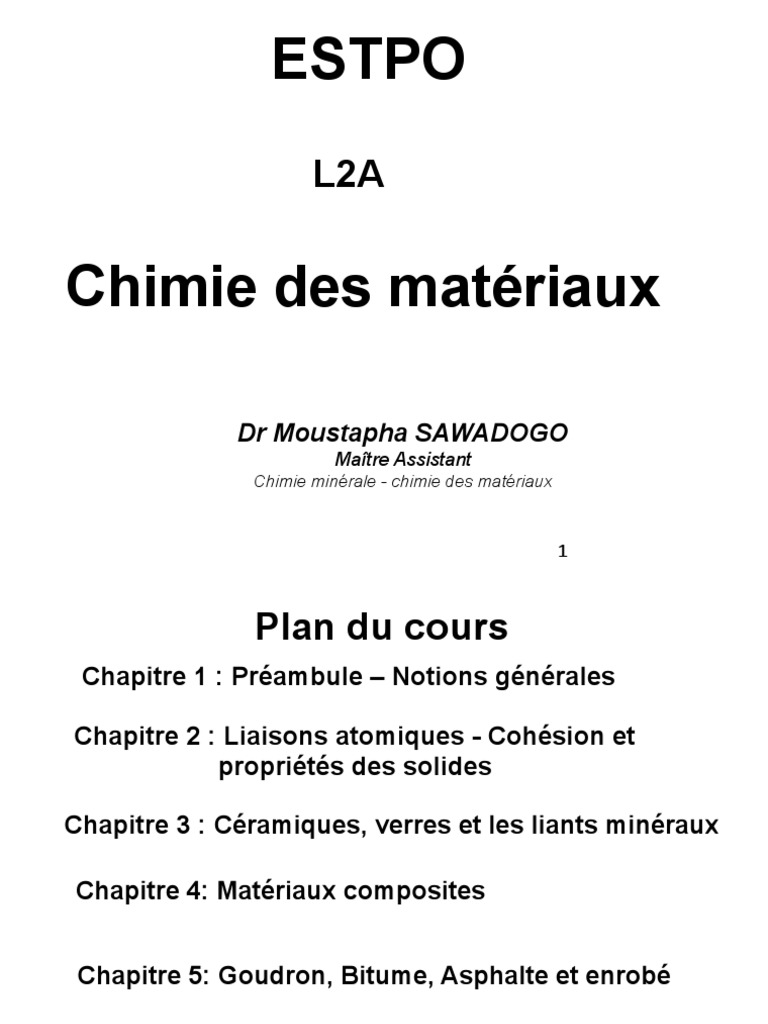 ESTPO

L2A

Chimie des matériaux

Dr Moustapha SAWADOGO
Maître Assistant
Chimie minérale - chimie des matériaux

1

Plan du cours

Chapitre 1 : Préambule – Notions générales

Chapitre 2 : Liaisons atomiques - Cohésion et propriétés des solides

Chapitre 3 : Céramiques, verres et les liants minéraux

Chapitre 4: Matériaux composites

Chapitre 5: Goudron, Bitume, Asphalte et enrobé